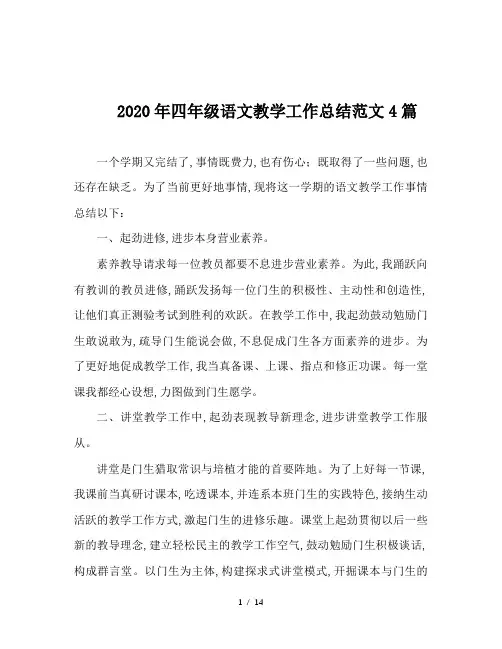 2020年四年级语文教学工作总结范文4篇

一个学期又完结了,事情既费力,也有伤心;既取得了一些问题,也还存在缺乏。为了当前更好地事情,现将这一学期的语文教学工作事情总结以下:

一、起劲进修,进步本身营业素养。

素养教导请求每一位教员都要不息进步营业素养。为此,我踊跃向有教训的教员进修,踊跃发扬每一位门生的积极性、主动性和创造性,让他们真正测验考试到胜利的欢跃。在教学工作中,我起劲鼓动勉励门生敢说敢为,疏导门生能说会做,不息促成门生各方面素养的进步。为了更好地促成教学工作,我当真备课、上课、指点和修正功课。每一堂课我都经心设想,力图做到门生愿学。

二、讲堂教学工作中,起劲表现教导新理念,进步讲堂教学工作服从。

讲堂是门生猎取常识与培植才能的首要阵地。为了上好每一节课,我课前当真研讨课本,吃透课本,并连系本班门生的实践特色,接纳生动活跃的教学工作方式,激起门生的进修乐趣。课堂上起劲贯彻以后一些新的教导理念,建立轻松民主的教学工作空气,鼓动勉励门生积极谈话,构成群言堂。以门生为主体,构建探求式讲堂模式,开掘课本与门生的

1 / 14